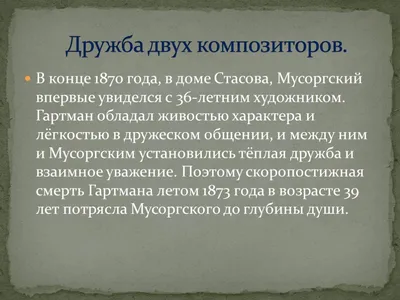 Дружба двух композиторов.

В конце 1870 года, в доме Стасова, Мусоргский впервые увиделся с 36-летним художником. Гартман обладал живостью характера и лёгкостью в дружеском общении, и между ним и Мусоргским установились тёплая дружба и взаимное уважение. Поэтому скоропостижная смерть Гартмана летом 1873 года в возрасте 39 лет потрясла Мусоргского до глубины души.